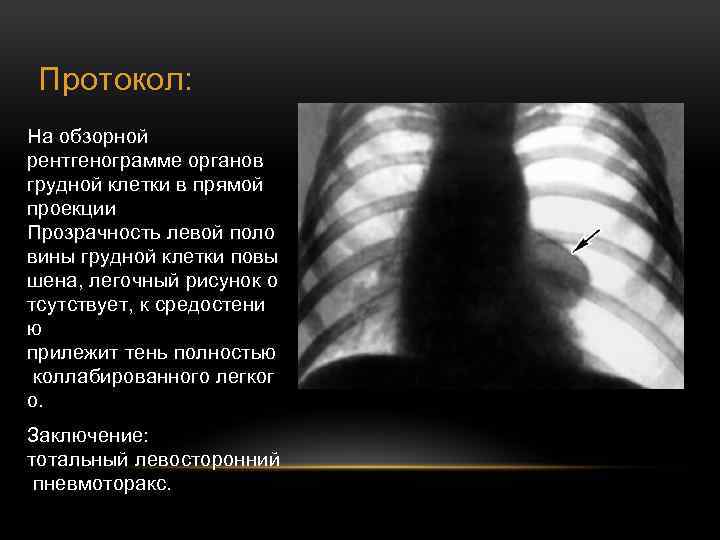 Протокол:

На обзорной рентгенограмме органов грудной клетки в прямой проекции
Прозрачность левой поло вины грудной клетки повы шена, легочный рисунок о тсутствует, к средостени ю
прилежит тень полностью коллабированного легког о.

Заключение:
тотальный левосторонний пневмоторакс.